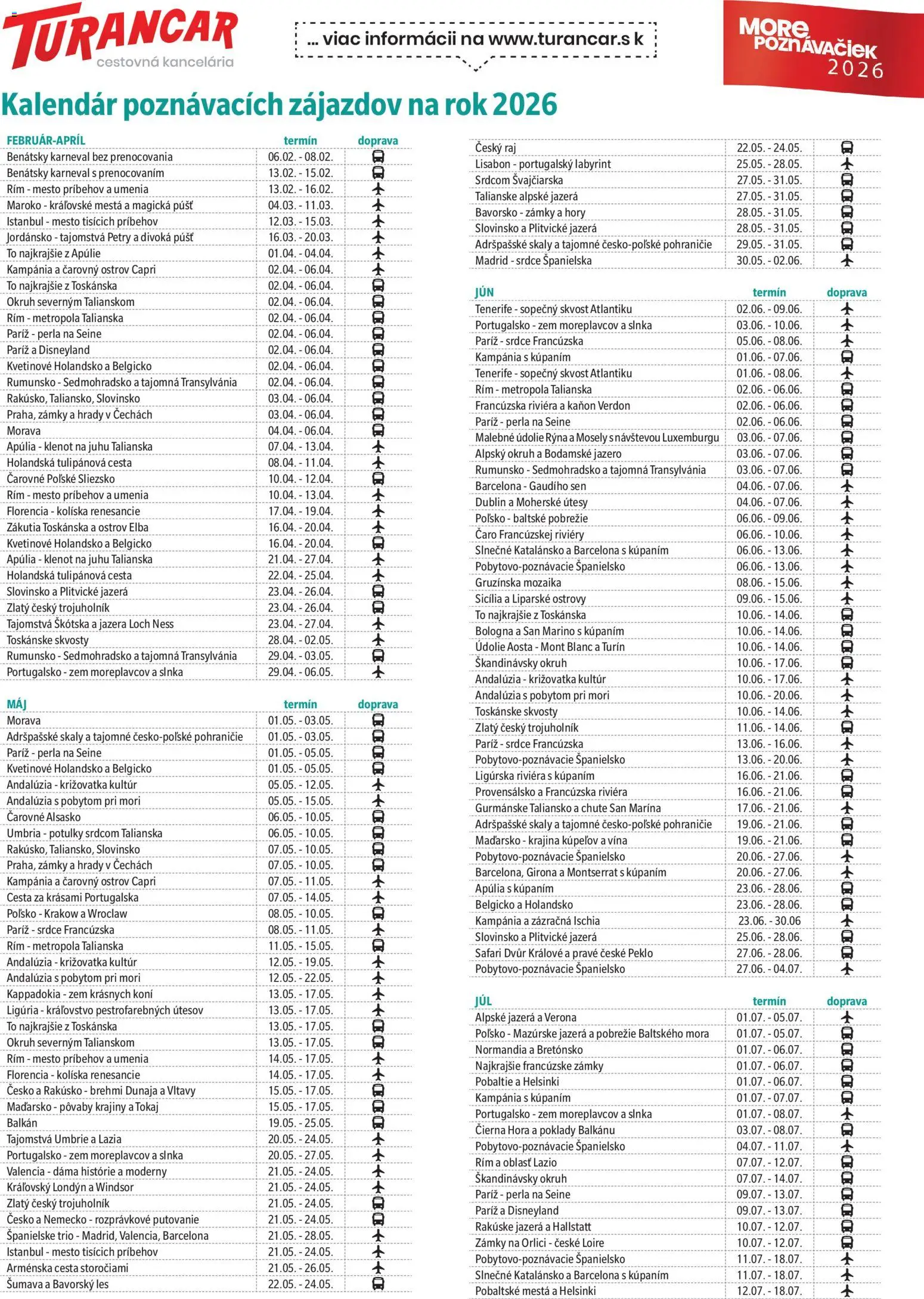 TURANCAR
cestovná kancelária

... viac informácii na www.turancar.s k

MORE POZNÁVAČIEK 2026

Kalendár poznávacích zájazdov na rok 2026

| FEBRUÁR-APRÍL | termín | doprava |
|---|---|---|
| Benátsky karneval bez prenocovania | 06.02. - 08.02. | |
| Benátsky karneval s prenocovaním | 13.02. - 15.02. | |
| Rím - mesto príbehov a umenia | 13.02. - 16.02. | |
| Maroko - kráľovské mestá a magická púšť | 04.03. - 11.03. | |
| Istanbul - mesto tisícich príbehov | 12.03. - 15.03. | |
| Jordánsko - tajomstvá Petry a divoká púšť | 16.03. - 20.03. | |
| To najkrajšie z Apúlie | 01.04. - 04.04. | |
| Kampánia a čarovný ostrov Capri | 02.04. - 06.04. | |
| To najkrajšie z Toskánska | 02.04. - 06.04. | |
| Okruh severným Talianskom | 02.04. - 06.04. | |
| Rím - metropola Talianska | 02.04. - 06.04. | |
| Paríž - perla na Seine | 02.04. - 06.04. | |
| Paríž a Disneyland | 02.04. - 06.04. | |
| Kvetinové Holandsko a Belgicko | 02.04. - 06.04. | |
| Rumunsko - Sedmohradsko a tajomná Transylvánia | 02.04. - 06.04. | |
| Rakúsko, Taliansko, Slovinsko | 03.04. - 06.04. | |
| Praha, zámky a hrady v Čechách | 03.04. - 06.04. | |
| Morava | 04.04. - 06.04. | |
| Apúlia - klenot na juhu Talianska | 07.04. - 13.04. | |
| Holandská tulipánová cesta | 08.04. - 11.04. | |
| Čarovné Poľské Sliezsko | 10.04. - 12.04. | |
| Rím - mesto príbehov a umenia | 10.04. - 13.04. | |
| Florencia - kolíska renesancie | 17.04. - 19.04. | |
| Zákutia Toskánska a ostrov Elba | 16.04. - 20.04. | |
| Kvetinové Holandsko a Belgicko | 16.04. - 20.04. | |
| Apúlia - klenot na juhu Talianska | 21.04. - 27.04. | |
| Holandská tulipánová cesta | 22.04. - 25.04. | |
| Slovinsko a Plitvické jazerá | 23.04. - 26.04. | |
| Zlatý český trojuholník | 23.04. - 26.04. | |
| Tajomstvá Škótska a jazera Loch Ness | 23.04. - 27.04. | |
| Toskánske skvosty | 28.04. - 02.05. | |
| Rumunsko - Sedmohradsko a tajomná Transylvánia | 29.04. - 03.05. | |
| Portugalsko - zem moreplavcov a slnka | 29.04. - 06.05. | |

| MÁJ | termín | doprava |
|---|---|---|
| Morava | 01.05. - 03.05. | |
| Adršpašské skaly a tajomné česko-poľské pohraničie | 01.05. - 03.05. | |
| Paríž - perla na Seine | 01.05. - 05.05. | |
| Kvetinové Holandsko a Belgicko | 01.05. - 05.05. | |
| Andalúzia - križovatka kultúr | 05.05. - 12.05. | |
| Andalúzia s pobytom pri mori | 05.05. - 15.05. | |
| Čarovné Alsasko | 06.05. - 10.05. | |
| Umbria - potulky srdcom Talianska | 06.05. - 10.05. | |
| Rakúsko, Taliansko, Slovinsko | 07.05. - 10.05. | |
| Praha, zámky a hrady v Čechách | 07.05. - 10.05. | |
| Kampánia a čarovný ostrov Capri | 07.05. - 11.05. | |
| Cesta za krásami Portugalska | 07.05. - 14.05. | |
| Poľsko - Krakow a Wroclaw | 08.05. - 10.05. | |
| Paríž - srdce Francúzska | 08.05. - 11.05. | |
| Rím - metropola Talianska | 11.05. - 15.05. | |
| Andalúzia - križovatka kultúr | 12.05. - 19.05. | |
| Andalúzia s pobytom pri mori | 12.05. - 22.05. | |
| Kappadokia - zem krásnych koní | 13.05. - 17.05. | |
| Ligúria - kráľovstvo pestrofarebných útesov | 13.05. - 17.05. | |
| To najkrajšie z Toskánska | 13.05. - 17.05. | |
| Okruh severným Talianskom | 13.05. - 17.05. | |
| Rím - mesto príbehov a umenia | 14.05. - 17.05. | |
| Florencia - kolíska renesancie | 14.05. - 17.05. | |
| Česko a Rakúsko - brehmi Dunaja a Vltavy | 15.05. - 17.05. | |
| Maďarsko - pôvaby krajiny a Tokaj | 15.05. - 17.05. | |
| Balkán | 19.05. - 25.05. | |
| Tajomstvá Umbrie a Lazia | 20.05. - 24.05. | |
| Portugalsko - zem moreplavcov a slnka | 20.05. - 27.05. | |
| Valencia - dáma histórie a moderny | 21.05. - 24.05. | |
| Kráľovský Londýn a Windsor | 21.05. - 24.05. | |
| Zlatý český trojuholník | 21.05. - 24.05. | |
| Česko a Nemecko - rozprávkové putovanie | 21.05. - 24.05. | |
| Španielske trio - Madrid, Valencia, Barcelona | 21.05. - 28.05. | |
| Istanbul - mesto tisícich príbehov | 21.05. - 24.05. | |
| Arménska cesta storočiami | 21.05. - 26.05. | |
| Šumava a Bavorský les | 22.05. - 24.05. | |

| | | |
|---|---|---|
| Český raj | 22.05. - 24.05. | |
| Lisabon - portugalský labyrint | 25.05. - 28.05. | |
| Srdcom Švajčiarska | 27.05. - 31.05. | |
| Talianske alpské jazerá | 27.05. - 31.05. | |
| Bavorsko - zámky a hory | 28.05. - 31.05. | |
| Slovinsko a Plitvické jazerá | 28.05. - 31.05. | |
| Adršpašské skaly a tajomné česko-poľské pohraničie | 29.05. - 31.05. | |
| Madrid - srdce Španielska | 30.05. - 02.06. | |

| JÚN | termín | doprava |
|---|---|---|
| Tenerife - sopečný skvost Atlantiku | 02.06. - 09.06. | |
| Portugalsko - zem moreplavcov a slnka | 03.06. - 10.06. | |
| Paríž - srdce Francúzska | 05.06. - 08.06. | |
| Kampánia s kúpaním | 01.06. - 07.06. | |
| Tenerife - sopečný skvost Atlantiku | 01.06. - 08.06. | |
| Rím - metropola Talianska | 02.06. - 06.06. | |
| Francúzska riviéra a kaňon Verdon | 02.06. - 06.06. | |
| Paríž - perla na Seine | 02.06. - 06.06. | |
| Malebné údolie Rýna a Mosely s návštevou Luxemburgu | 03.06. - 07.06. | |
| Alpský okruh a Bodamské jazero | 03.06. - 07.06. | |
| Rumunsko - Sedmohradsko a tajomná Transylvánia | 03.06. - 07.06. | |
| Barcelona - Gaudího sen | 04.06. - 07.06. | |
| Dublin a Moherské útesy | 04.06. - 07.06. | |
| Poľsko - baltské pobrežie | 06.06. - 09.06. | |
| Čaro Francúzskej riviéry | 06.06. - 10.06. | |
| Slnečné Katalánsko a Barcelona s kúpaním | 06.06. - 13.06. | |
| Pobytovo-poznávacie Španielsko | 06.06. - 13.06. | |
| Gruzínska mozaika | 08.06. - 15.06. | |
| Sicília a Liparské ostrovy | 09.06. - 15.06. | |
| To najkrajšie z Toskánska | 10.06. - 14.06. | |
| Bologna a San Marino s kúpaním | 10.06. - 14.06. | |
| Údolie Aosta - Mont Blanc a Turín | 10.06. - 14.06. | |
| Škandinávsky okruh | 10.06. - 17.06. | |
| Andalúzia - križovatka kultúr | 10.06. - 17.06. | |
| Andalúzia s pobytom pri mori | 10.06. - 20.06. | |
| Toskánske skvosty | 10.06. - 14.06. | |
| Zlatý český trojuholník | 11.06. - 14.06. | |
| Paríž - srdce Francúzska | 13.06. - 16.06. | |
| Pobytovo-poznávacie Španielsko | 13.06. - 20.06. | |
| Ligúrska riviéra s kúpaním | 16.06. - 21.06. | |
| Provensálsko a Francúzska riviéra | 16.06. - 21.06. | |
| Gurmánske Taliansko a chute San Marína | 17.06. - 21.06. | |
| Adršpašské skaly a tajomné česko-poľské pohraničie | 19.06. - 21.06. | |
| Maďarsko - krajina kúpeľov a vína | 19.06. - 21.06. | |
| Pobytovo-poznávacie Španielsko | 20.06. - 27.06. | |
| Barcelona, Girona a Montserrat s kúpaním | 20.06. - 27.06. | |
| Apúlia s kúpaním | 23.06. - 28.06. | |
| Belgicko a Holandsko | 23.06. - 28.06. | |
| Kampánia a zázračná Ischia | 23.06. - 30.06 | |
| Slovinsko a Plitvické jazerá | 25.06. - 28.06. | |
| Safari Dvůr Králové a pravé české Peklo | 27.06. - 28.06. | |
| Pobytovo-poznávacie Španielsko | 27.06. - 04.07. | |

| JÚL | termín | doprava |
|---|---|---|
| Alpské jazerá a Verona | 01.07. - 05.07. | |
| Poľsko - Mazúrske jazerá a pobrežie Baltského mora | 01.07. - 05.07. | |
| Normandia a Bretónsko | 01.07. - 06.07. | |
| Najkrajšie francúzske zámky | 01.07. - 06.07. | |
| Pobaltie a Helsinki | 01.07. - 06.07. | |
| Kampánia s kúpaním | 01.07. - 07.07. | |
| Portugalsko - zem moreplavcov a slnka | 01.07. - 08.07. | |
| Čierna Hora a poklady Balkánu | 03.07. - 08.07. | |
| Pobytovo-poznávacie Španielsko | 04.07. - 11.07. | |
| Rím a oblasť Lazio | 07.07. - 12.07. | |
| Škandinávsky okruh | 07.07. - 14.07. | |
| Paríž - perla na Seine | 09.07. - 13.07. | |
| Paríž a Disneyland | 09.07. - 13.07. | |
| Rakúske jazerá a Hallstatt | 10.07. - 12.07. | |
| Zámky na Orlici - české Loire | 10.07. - 12.07. | |
| Pobytovo-poznávacie Španielsko | 11.07. - 18.07. | |
| Slnečné Katalánsko a Barcelona s kúpaním | 11.07. - 18.07. | |
| Pobaltské mestá a Helsinki | 12.07. - 18.07. | |